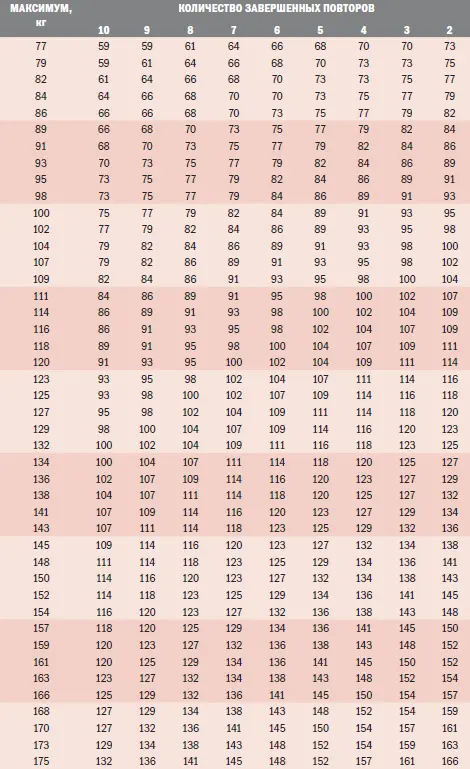 | МАКСИМУМ, кг | КОЛИЧЕСТВО ЗАВЕРШЕННЫХ ПОВТОРОВ | | | | | | | | |
|---|---|---|---|---|---|---|---|---|---|
| | 10 | 9 | 8 | 7 | 6 | 5 | 4 | 3 | 2 |
| 77 | 59 | 59 | 61 | 64 | 66 | 68 | 70 | 70 | 73 |
| 79 | 59 | 61 | 64 | 66 | 68 | 70 | 73 | 73 | 75 |
| 82 | 61 | 64 | 66 | 68 | 70 | 73 | 73 | 75 | 77 |
| 84 | 64 | 66 | 68 | 70 | 70 | 73 | 75 | 77 | 79 |
| 86 | 66 | 66 | 68 | 70 | 73 | 75 | 77 | 79 | 82 |
| 89 | 66 | 68 | 70 | 73 | 75 | 77 | 79 | 82 | 84 |
| 91 | 68 | 70 | 73 | 75 | 77 | 79 | 82 | 84 | 86 |
| 93 | 70 | 73 | 75 | 77 | 79 | 82 | 84 | 86 | 89 |
| 95 | 73 | 75 | 77 | 79 | 82 | 84 | 86 | 89 | 91 |
| 98 | 73 | 75 | 77 | 79 | 84 | 86 | 89 | 91 | 93 |
| 100 | 75 | 77 | 79 | 82 | 84 | 89 | 91 | 93 | 95 |
| 102 | 77 | 79 | 82 | 84 | 86 | 89 | 93 | 95 | 98 |
| 104 | 79 | 82 | 84 | 86 | 89 | 91 | 93 | 98 | 100 |
| 107 | 79 | 82 | 86 | 89 | 91 | 93 | 95 | 98 | 102 |
| 109 | 82 | 84 | 86 | 91 | 93 | 95 | 98 | 100 | 104 |
| 111 | 84 | 86 | 89 | 91 | 95 | 98 | 100 | 102 | 107 |
| 114 | 86 | 89 | 91 | 93 | 98 | 100 | 102 | 104 | 109 |
| 116 | 86 | 91 | 93 | 95 | 98 | 102 | 104 | 107 | 109 |
| 118 | 89 | 91 | 95 | 98 | 100 | 104 | 107 | 109 | 111 |
| 120 | 91 | 93 | 95 | 100 | 102 | 104 | 109 | 111 | 114 |
| 123 | 93 | 95 | 98 | 102 | 104 | 107 | 111 | 114 | 116 |
| 125 | 93 | 98 | 100 | 102 | 107 | 109 | 114 | 116 | 118 |
| 127 | 95 | 98 | 102 | 104 | 109 | 111 | 114 | 118 | 120 |
| 129 | 98 | 100 | 104 | 107 | 109 | 114 | 116 | 120 | 123 |
| 132 | 100 | 102 | 104 | 109 | 111 | 116 | 118 | 123 | 125 |
| 134 | 100 | 104 | 107 | 111 | 114 | 118 | 120 | 125 | 127 |
| 136 | 102 | 107 | 109 | 114 | 116 | 120 | 123 | 127 | 129 |
| 138 | 104 | 107 | 111 | 114 | 118 | 120 | 125 | 127 | 132 |
| 141 | 107 | 109 | 114 | 116 | 120 | 123 | 127 | 129 | 134 |
| 143 | 107 | 111 | 114 | 118 | 123 | 125 | 129 | 132 | 136 |
| 145 | 109 | 114 | 116 | 120 | 123 | 127 | 132 | 134 | 138 |
| 148 | 111 | 114 | 118 | 123 | 125 | 129 | 134 | 136 | 141 |
| 150 | 114 | 116 | 120 | 123 | 127 | 132 | 134 | 138 | 143 |
| 152 | 114 | 118 | 123 | 125 | 129 | 134 | 136 | 141 | 145 |
| 154 | 116 | 120 | 123 | 127 | 132 | 136 | 138 | 143 | 148 |
| 157 | 118 | 120 | 125 | 129 | 134 | 136 | 141 | 145 | 150 |
| 159 | 120 | 123 | 127 | 132 | 136 | 138 | 143 | 148 | 152 |
| 161 | 120 | 125 | 129 | 134 | 136 | 141 | 145 | 150 | 152 |
| 163 | 123 | 127 | 132 | 134 | 138 | 143 | 148 | 152 | 154 |
| 166 | 125 | 129 | 132 | 136 | 141 | 145 | 150 | 154 | 157 |
| 168 | 127 | 129 | 134 | 138 | 143 | 148 | 152 | 154 | 159 |
| 170 | 127 | 132 | 136 | 141 | 145 | 150 | 154 | 157 | 161 |
| 173 | 129 | 134 | 138 | 143 | 148 | 152 | 154 | 159 | 163 |
| 175 | 132 | 136 | 141 | 145 | 148 | 152 | 157 | 161 | 166 |